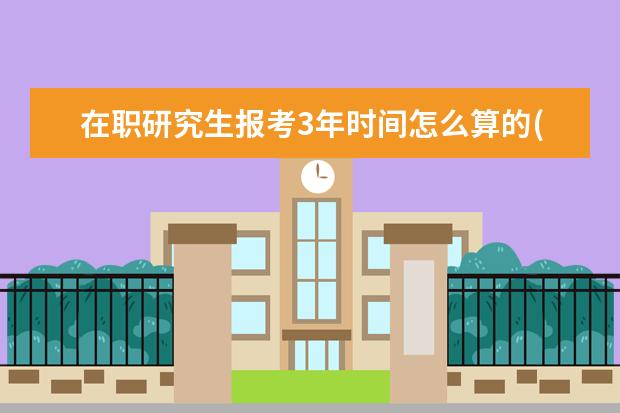 在职研究生报考3年时间怎么算的(